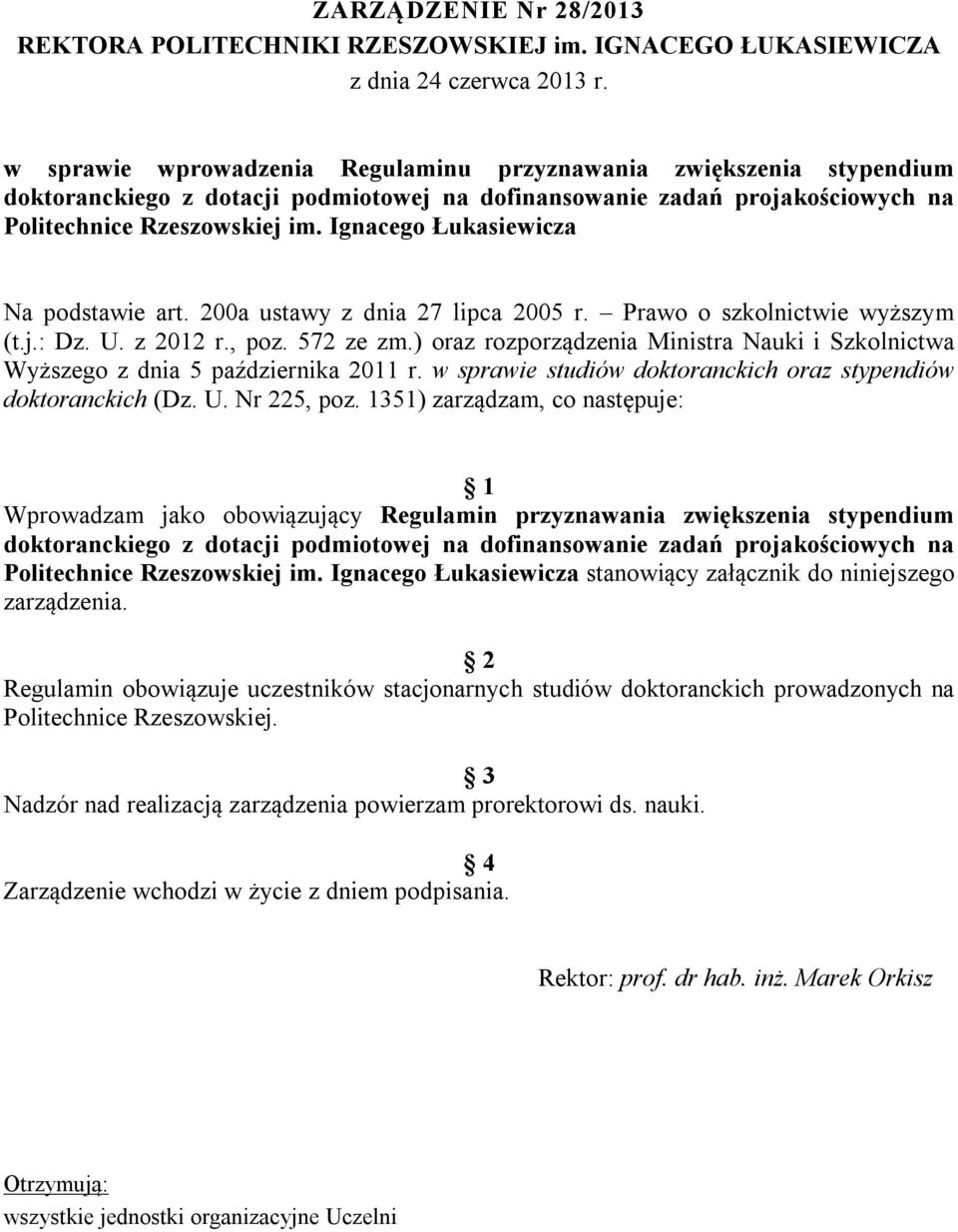 ZARZĄDZENIE Nr 28/2013
REKTORA POLITECHNIKI RZESZOWSKIEJ im. IGNACEGO ŁUKASIEWICZA
z dnia 24 czerwca 2013 r.

w sprawie wprowadzenia Regulaminu przyznawania zwiększenia stypendium doktoranckiego z dotacji podmiotowej na dofinansowanie zadań projakościowych na Politechnice Rzeszowskiej im. Ignacego Łukasiewicza

Na podstawie art. 200a ustawy z dnia 27 lipca 2005 r. – Prawo o szkolnictwie wyższym (t.j.: Dz. U. z 2012 r., poz. 572 ze zm.) oraz rozporządzenia Ministra Nauki i Szkolnictwa Wyższego z dnia 5 października 2011 r. w sprawie studiów doktoranckich oraz stypendiów doktoranckich (Dz. U. Nr 225, poz. 1351) zarządzam, co następuje:

1
Wprowadzam jako obowiązujący Regulamin przyznawania zwiększenia stypendium doktoranckiego z dotacji podmiotowej na dofinansowanie zadań projakościowych na Politechnice Rzeszowskiej im. Ignacego Łukasiewicza stanowiący załącznik do niniejszego zarządzenia.

2
Regulamin obowiązuje uczestników stacjonarnych studiów doktoranckich prowadzonych na Politechnice Rzeszowskiej.

3
Nadzór nad realizacją zarządzenia powierzam prorektorowi ds. nauki.

4
Zarządzenie wchodzi w życie z dniem podpisania.

Rektor: prof. dr hab. inż. Marek Orkisz

Otrzymują:
wszystkie jednostki organizacyjne Uczelni